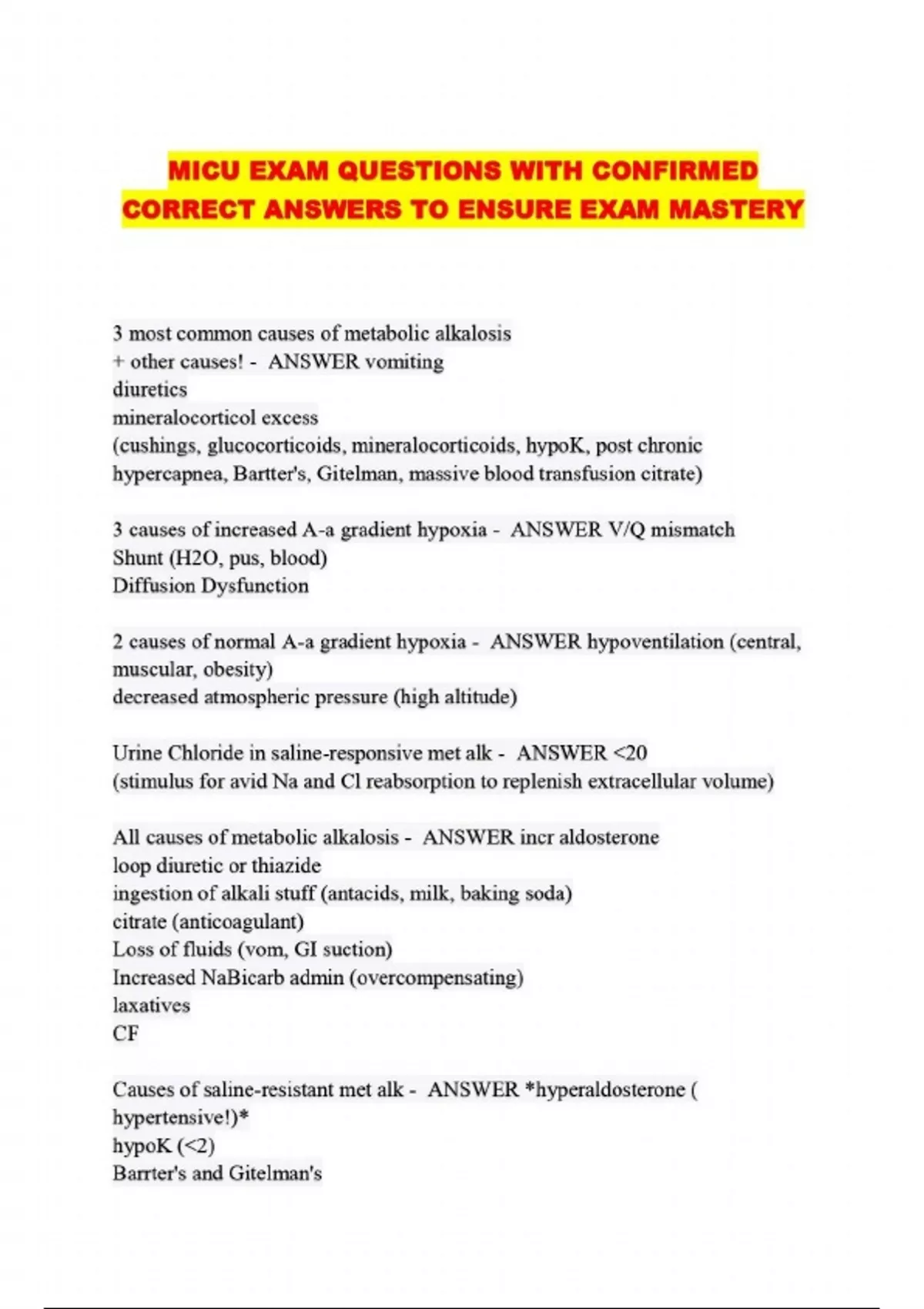 MICU EXAM QUESTIONS WITH CONFIRMED CORRECT ANSWERS TO ENSURE EXAM MASTERY

3 most common causes of metabolic alkalosis
+ other causes! - ANSWER vomiting
diuretics
mineralocorticol excess
(cushings, glucocorticoids, mineralocorticoids, hypoK, post chronic hypercapnea, Bartter's, Gitelman, massive blood transfusion citrate)

3 causes of increased A-a gradient hypoxia - ANSWER V/Q mismatch
Shunt (H2O, pus, blood)
Diffusion Dysfunction

2 causes of normal A-a gradient hypoxia - ANSWER hypoventilation (central, muscular, obesity)
decreased atmospheric pressure (high altitude)

Urine Chloride in saline-responsive met alk - ANSWER <20
(stimulus for avid Na and Cl reabsorption to replenish extracellular volume)

All causes of metabolic alkalosis - ANSWER incr aldosterone
loop diuretic or thiazide
ingestion of alkali stuff (antacids, milk, baking soda)
citrate (anticoagulant)
Loss of fluids (vom, GI suction)
Increased NaBicarb admin (overcompensating)
laxatives
CF

Causes of saline-resistant met alk - ANSWER *hyperaldosterone ( hypertensive!)*
hypoK (<2)
Barrter's and Gitelman's